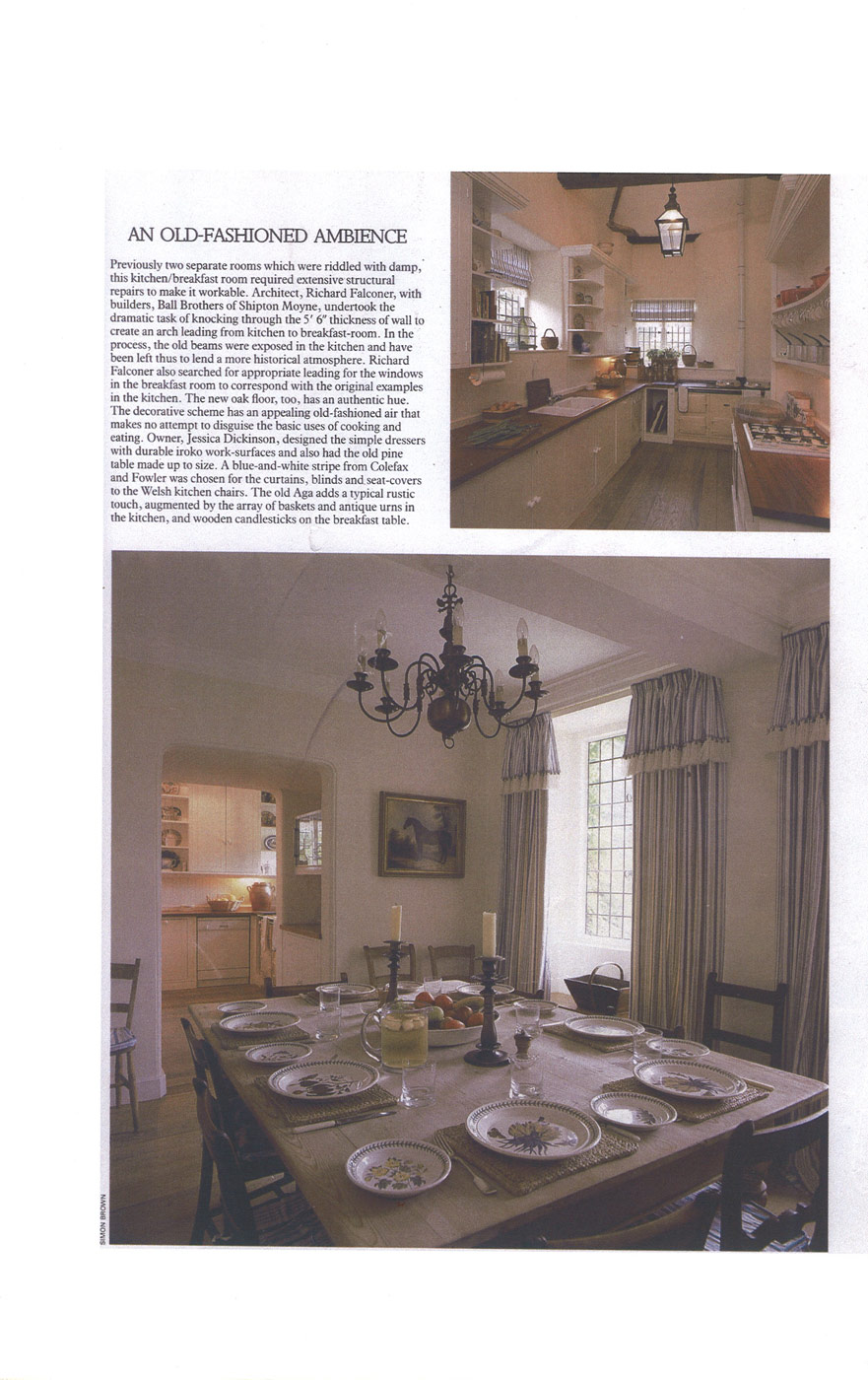 AN OLD-FASHIONED AMBIENCE

Previously two separate rooms which were riddled with damp, this kitchen/breakfast room required extensive structural repairs to make it workable. Architect, Richard Falconer, with builders, Ball Brothers of Shipton Moyne, undertook the dramatic task of knocking through the 5′ 6″ thickness of wall to create an arch leading from kitchen to breakfast-room. In the process, the old beams were exposed in the kitchen and have been left thus to lend a more historical atmosphere. Richard Falconer also searched for appropriate leading for the windows in the breakfast room to correspond with the original examples in the kitchen. The new oak floor, too, has an authentic hue. The decorative scheme has an appealing old-fashioned air that makes no attempt to disguise the basic uses of cooking and eating. Owner, Jessica Dickinson, designed the simple dressers with durable iroko work-surfaces and also had the old pine table made up to size. A blue-and-white stripe from Colefax and Fowler was chosen for the curtains, blinds and seat-covers to the Welsh kitchen chairs. The old Aga adds a typical rustic touch, augmented by the array of baskets and antique urns in the kitchen, and wooden candlesticks on the breakfast table.

SIMON BROWN